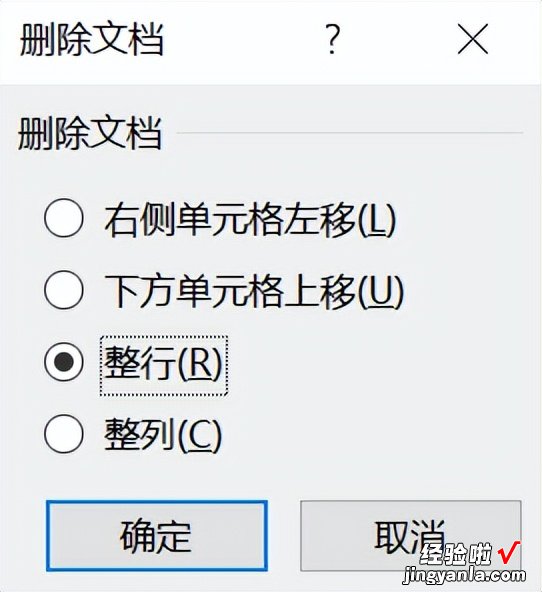 删除文档 ? ×

删除文档

右侧单元格左移(L)

下方单元格上移(U)

整行(R)

整列(C)

确定

取消

经验啦 √
jingyanla.com